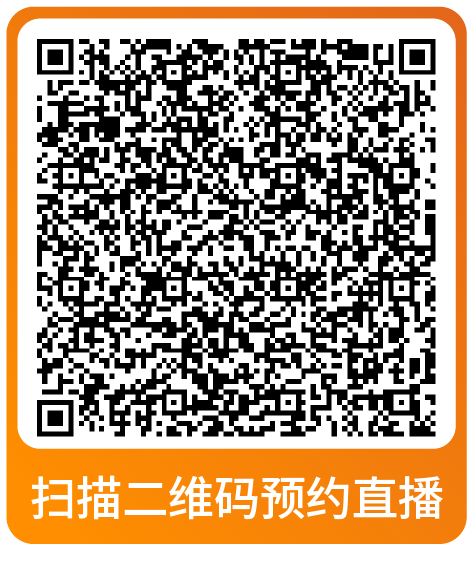 扫描二维码预约直播